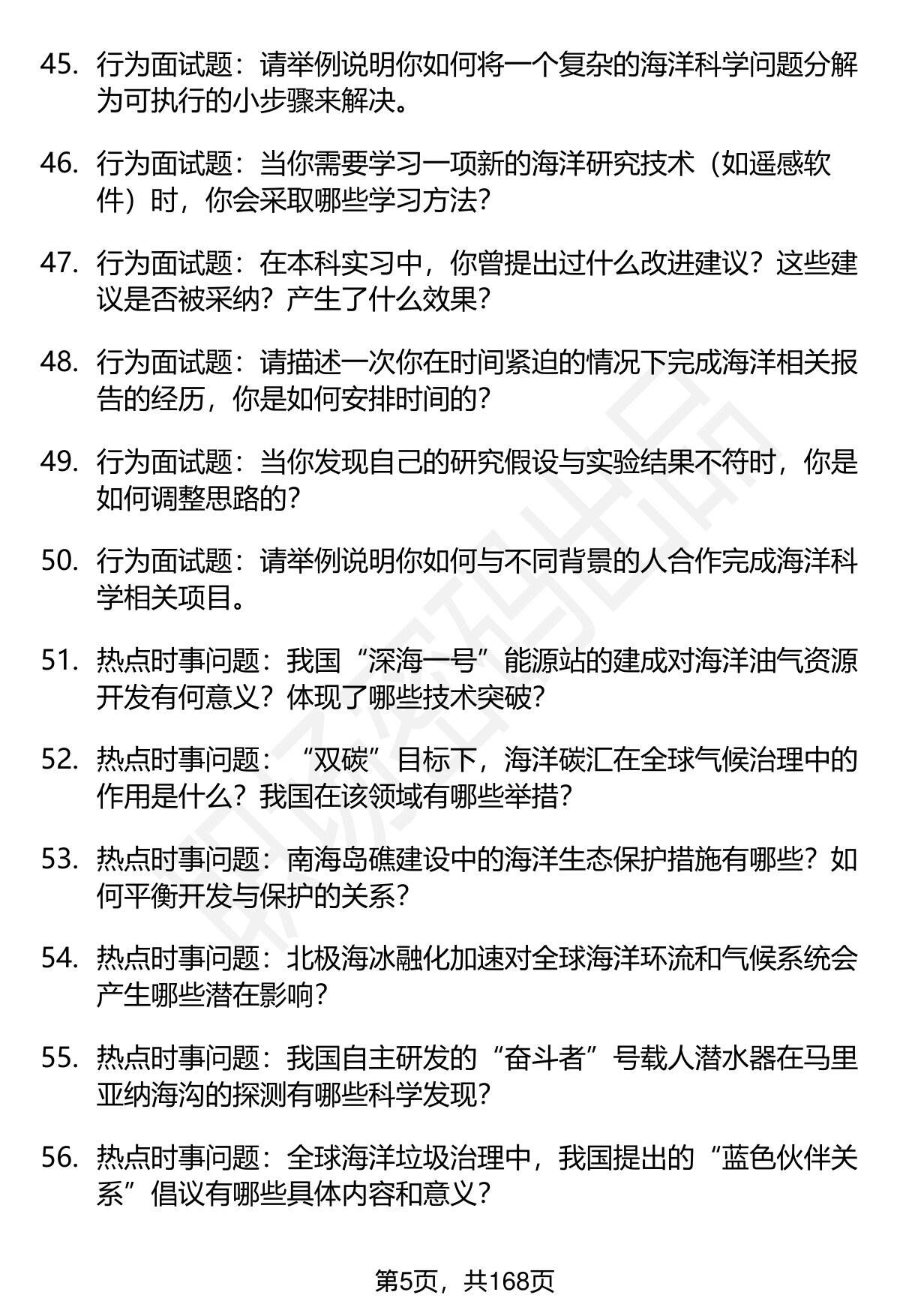 45. 行为面试题：请举例说明你如何将一个复杂的海洋科学问题分解为可执行的小步骤来解决。

46. 行为面试题：当你需要学习一项新的海洋研究技术（如遥感软件）时，你会采取哪些学习方法？

47. 行为面试题：在本科实习中，你曾提出过什么改进建议？这些建议是否被采纳？产生了什么效果？

48. 行为面试题：请描述一次你在时间紧迫的情况下完成海洋相关报告的经历，你是如何安排时间的？

49. 行为面试题：当你发现自己的研究假设与实验结果不符时，你是如何调整思路的？

50. 行为面试题：请举例说明你如何与不同背景的人合作完成海洋科学相关项目。

51. 热点时事问题：我国“深海一号”能源站的建成对海洋油气资源开发有何意义？体现了哪些技术突破？

52. 热点时事问题：“双碳”目标下，海洋碳汇在全球气候治理中的作用是什么？我国在该领域有哪些举措？

53. 热点时事问题：南海岛礁建设中的海洋生态保护措施有哪些？如何平衡开发与保护的关系？

54. 热点时事问题：北极海冰融化加速对全球海洋环流和气候系统会产生哪些潜在影响？

55. 热点时事问题：我国自主研发的“奋斗者”号载人潜水器在马里亚纳海沟的探测有哪些科学发现？

56. 热点时事问题：全球海洋垃圾治理中，我国提出的“蓝色伙伴关系”倡议有哪些具体内容和意义？

第5页，共168页